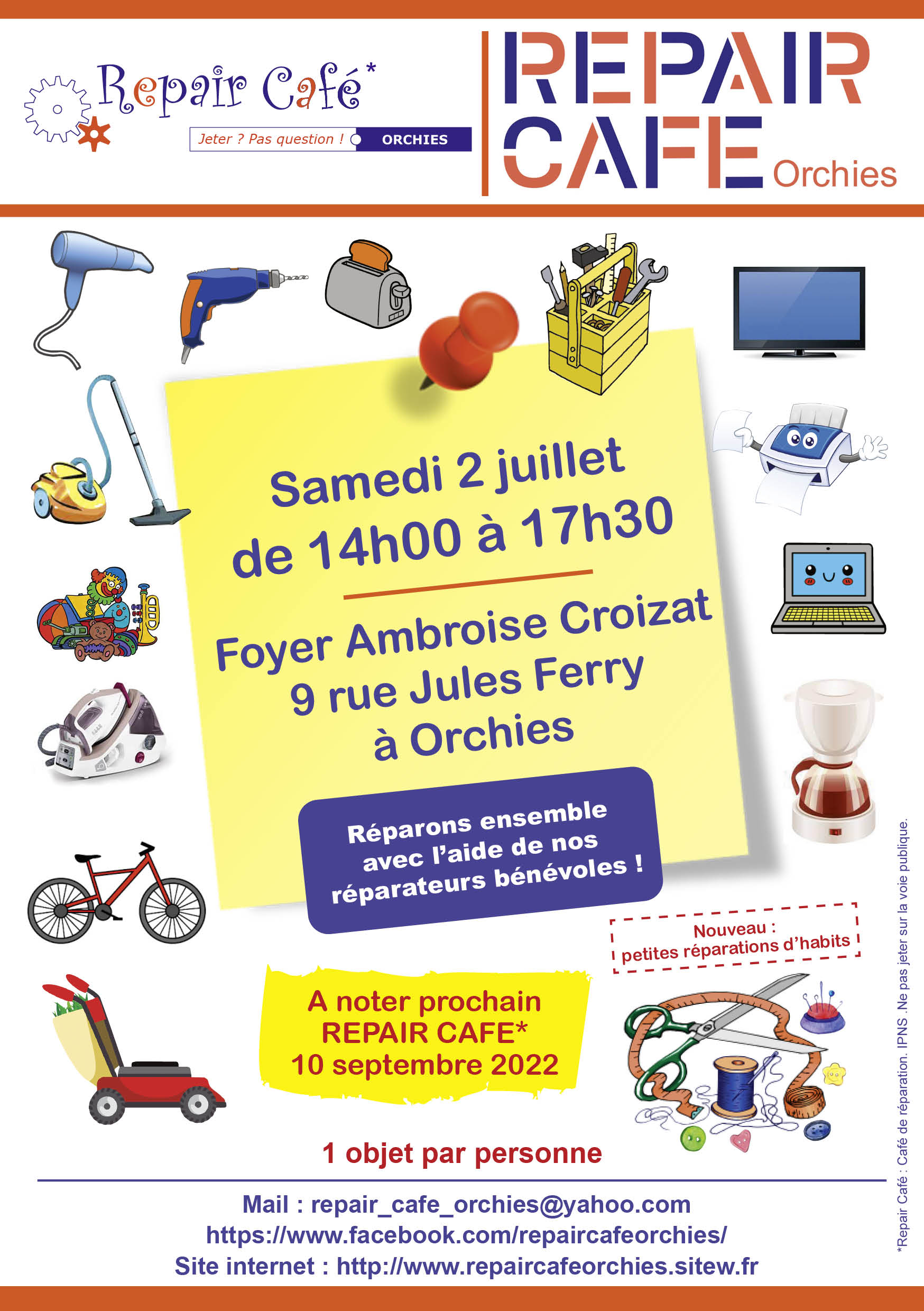 Repair Café*

Jeter ? Pas question ! ORCHIES

REPAIR CAFE Orchies

Samedi 2 juillet de 14h00 à 17h30

Foyer Ambroise Croizat 9 rue Jules Ferry à Orchies

Réparons ensemble avec l'aide de nos réparateurs bénévoles !

Nouveau : petites réparations d'habits

A noter prochain REPAIR CAFE* 10 septembre 2022

1 objet par personne

Mail : repair_cafe_orchies@yahoo.com
https://www.facebook.com/repaircafeorchies/
Site internet : http://www.repaircafeorchies.sitew.fr

*Repair Café : Café de réparation. IPNS .Ne pas jeter sur la voie publique.